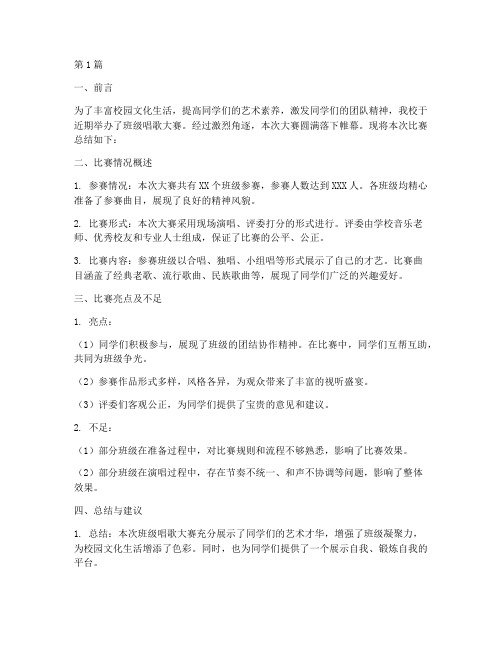 第1篇

一、前言

为了丰富校园文化生活，提高同学们的艺术素养，激发同学们的团队精神，我校于近期举办了班级唱歌大赛。经过激烈角逐，本次大赛圆满落下帷幕。现将本次比赛总结如下：

二、比赛情况概述

1. 参赛情况：本次大赛共有XX个班级参赛，参赛人数达到XXX人。各班级均精心准备了参赛曲目，展现了良好的精神风貌。

2. 比赛形式：本次大赛采用现场演唱、评委打分的形式进行。评委由学校音乐老师、优秀校友和专业人士组成，保证了比赛的公平、公正。

3. 比赛内容：参赛班级以合唱、独唱、小组唱等形式展示了自己的才艺。比赛曲目涵盖了经典老歌、流行歌曲、民族歌曲等，展现了同学们广泛的兴趣爱好。

三、比赛亮点及不足

1. 亮点：

（1）同学们积极参与，展现了班级的团结协作精神。在比赛中，同学们互帮互助，共同为班级争光。

（2）参赛作品形式多样，风格各异，为观众带来了丰富的视听盛宴。

（3）评委们客观公正，为同学们提供了宝贵的意见和建议。

2. 不足：

（1）部分班级在准备过程中，对比赛规则和流程不够熟悉，影响了比赛效果。

（2）部分班级在演唱过程中，存在节奏不统一、和声不协调等问题，影响了整体效果。

四、总结与建议

1. 总结：本次班级唱歌大赛充分展示了同学们的艺术才华，增强了班级凝聚力，为校园文化生活增添了色彩。同时，也为同学们提供了一个展示自我、锻炼自我的平台。